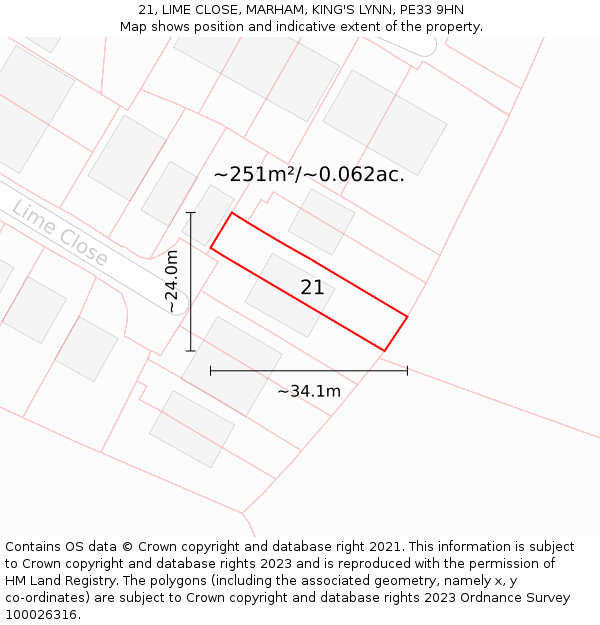 21, LIME CLOSE, MARHAM, KING'S LYNN, PE33 9HN
Map shows position and indicative extent of the property.

~251m²/~0.062ac.

Lime Close

~24.0m

21

~34.1m

Contains OS data © Crown copyright and database right 2021. This information is subject to Crown copyright and database rights 2023 and is reproduced with the permission of HM Land Registry. The polygons (including the associated geometry, namely x, y co-ordinates) are subject to Crown copyright and database rights 2023 Ordnance Survey 100026316.